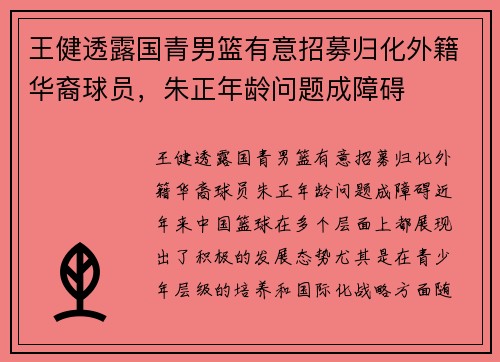 王健透露国青男篮有意招募归化外籍华裔球员，朱正年龄问题成障碍

王健透露国青男篮有意招募归化外籍华裔球员朱正年龄问题成障碍近年来中国篮球在多个层面上都展现出了积极的发展态势尤其是在青少年层级的培养和国际化战略方面随